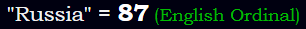 "Russia" = 87 (English Ordinal)